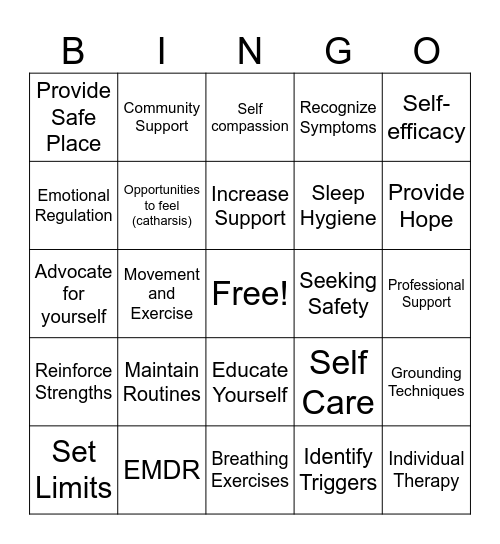 | B | I | N | G | O |
|---|---|---|---|---|
| Provide Safe Place | Community Support | Self compassion | Recognize Symptoms | Self-efficacy |
| Emotional Regulation | Opportunities to feel (catharsis) | Increase Support | Sleep Hygiene | Provide Hope |
| Advocate for yourself | Movement and Exercise | Free! | Seeking Safety | Professional Support |
| Reinforce Strengths | Maintain Routines | Educate Yourself | Self Care | Grounding Techniques |
| Set Limits | EMDR | Breathing Exercises | Identify Triggers | Individual Therapy |